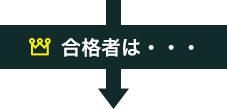 合格者は・・・